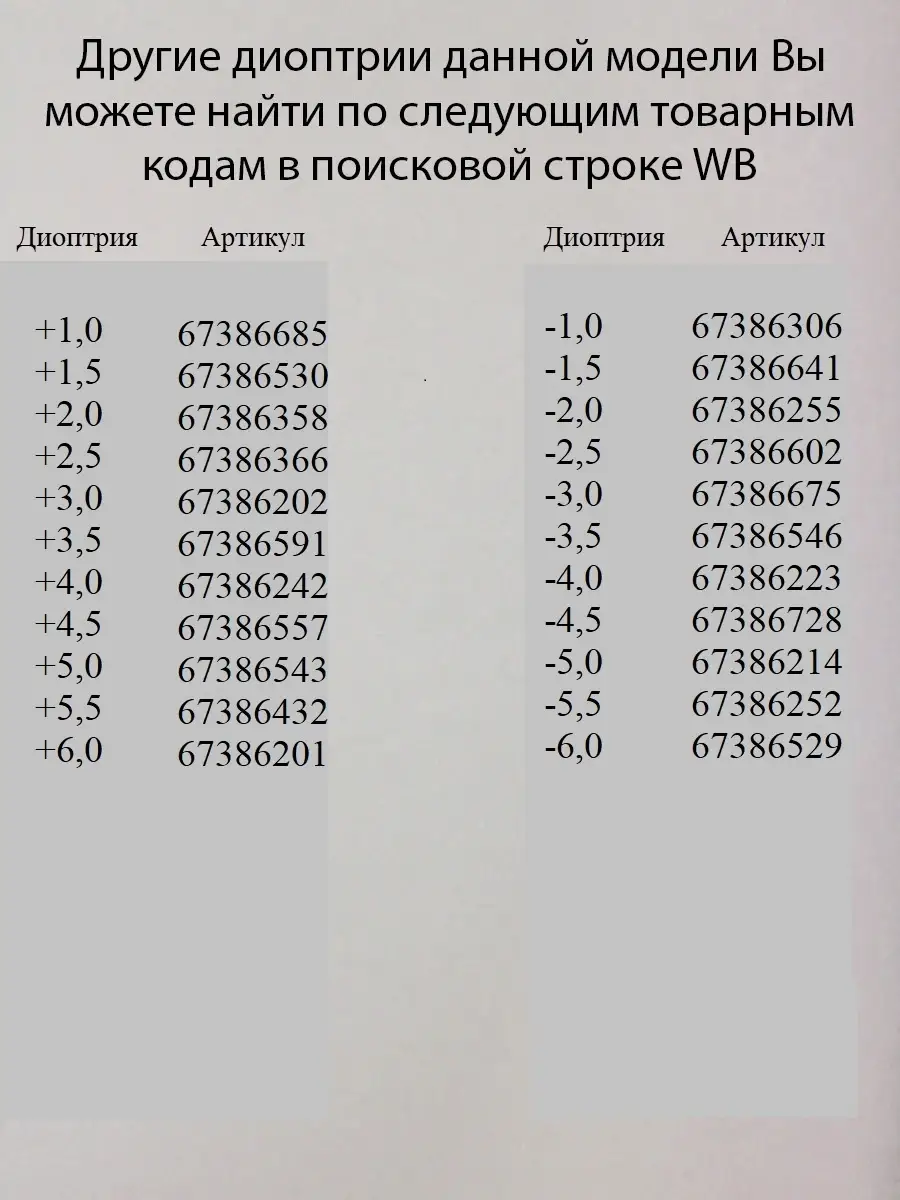 Другие диоптрии данной модели Вы можете найти по следующим товарным кодам в поисковой строке WB

| Диоптрия | Артикул |
|---|---|
| +1,0 | 67386685 |
| +1,5 | 67386530 |
| +2,0 | 67386358 |
| +2,5 | 67386366 |
| +3,0 | 67386202 |
| +3,5 | 67386591 |
| +4,0 | 67386242 |
| +4,5 | 67386557 |
| +5,0 | 67386543 |
| +5,5 | 67386432 |
| +6,0 | 67386201 |

| Диоптрия | Артикул |
|---|---|
| -1,0 | 67386306 |
| -1,5 | 67386641 |
| -2,0 | 67386255 |
| -2,5 | 67386602 |
| -3,0 | 67386675 |
| -3,5 | 67386546 |
| -4,0 | 67386223 |
| -4,5 | 67386728 |
| -5,0 | 67386214 |
| -5,5 | 67386252 |
| -6,0 | 67386529 |